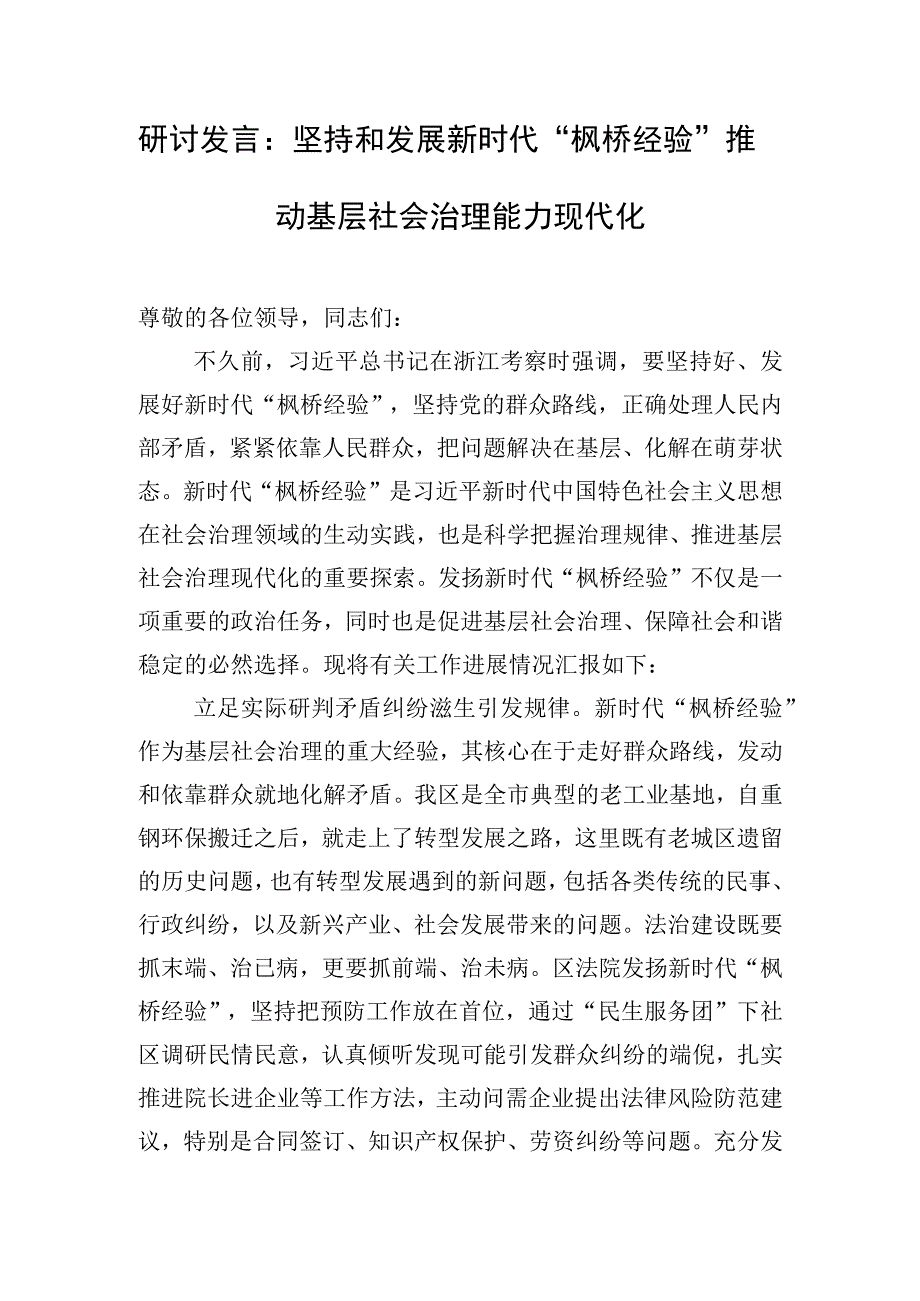 研讨发言：坚持和发展新时代“枫桥经验”推动基层社会治理能力现代化

尊敬的各位领导，同志们：

不久前，习近平总书记在浙江考察时强调，要坚持好、发展好新时代“枫桥经验”，坚持党的群众路线，正确处理人民内部矛盾，紧紧依靠人民群众，把问题解决在基层、化解在萌芽状态。新时代“枫桥经验”是习近平新时代中国特色社会主义思想在社会治理领域的生动实践，也是科学把握治理规律、推进基层社会治理现代化的重要探索。发扬新时代“枫桥经验”不仅是一项重要的政治任务，同时也是促进基层社会治理、保障社会和谐稳定的必然选择。现将有关工作进展情况汇报如下：

立足实际研判矛盾纠纷滋生引发规律。新时代“枫桥经验”作为基层社会治理的重大经验，其核心在于走好群众路线，发动和依靠群众就地化解矛盾。我区是全市典型的老工业基地，自重钢环保搬迁之后，就走上了转型发展之路，这里既有老城区遗留的历史问题，也有转型发展遇到的新问题，包括各类传统的民事、行政纠纷，以及新兴产业、社会发展带来的问题。法治建设既要抓末端、治已病，更要抓前端、治未病。区法院发扬新时代“枫桥经验”，坚持把预防工作放在首位，通过“民生服务团”下社区调研民情民意，认真倾听发现可能引发群众纠纷的端倪，扎实推进院长进企业等工作方法，主动问需企业提出法律风险防范建议，特别是合同签订、知识产权保护、劳资纠纷等问题。充分发